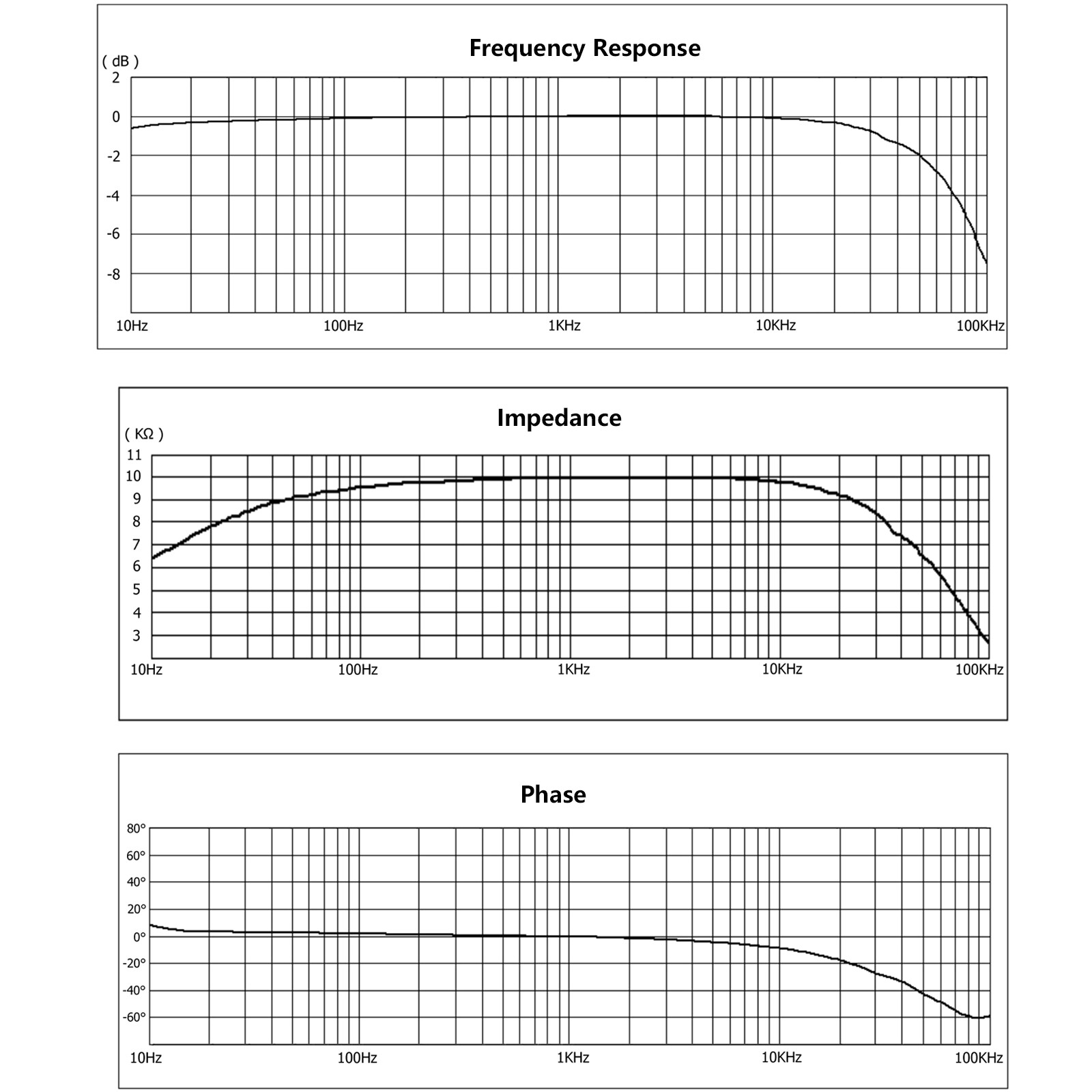 Frequency Response

( dB )
2
0
-2
-4
-6
-8

10Hz 100Hz 1KHz 10KHz 100KHz

Impedance

( KΩ )
11
10
9
8
7
6
5
4
3

10Hz 100Hz 1KHz 10KHz 100KHz

Phase

80°
60°
40°
20°
0°
-20°
-40°
-60°

10Hz 100Hz 1KHz 10KHz 100KHz